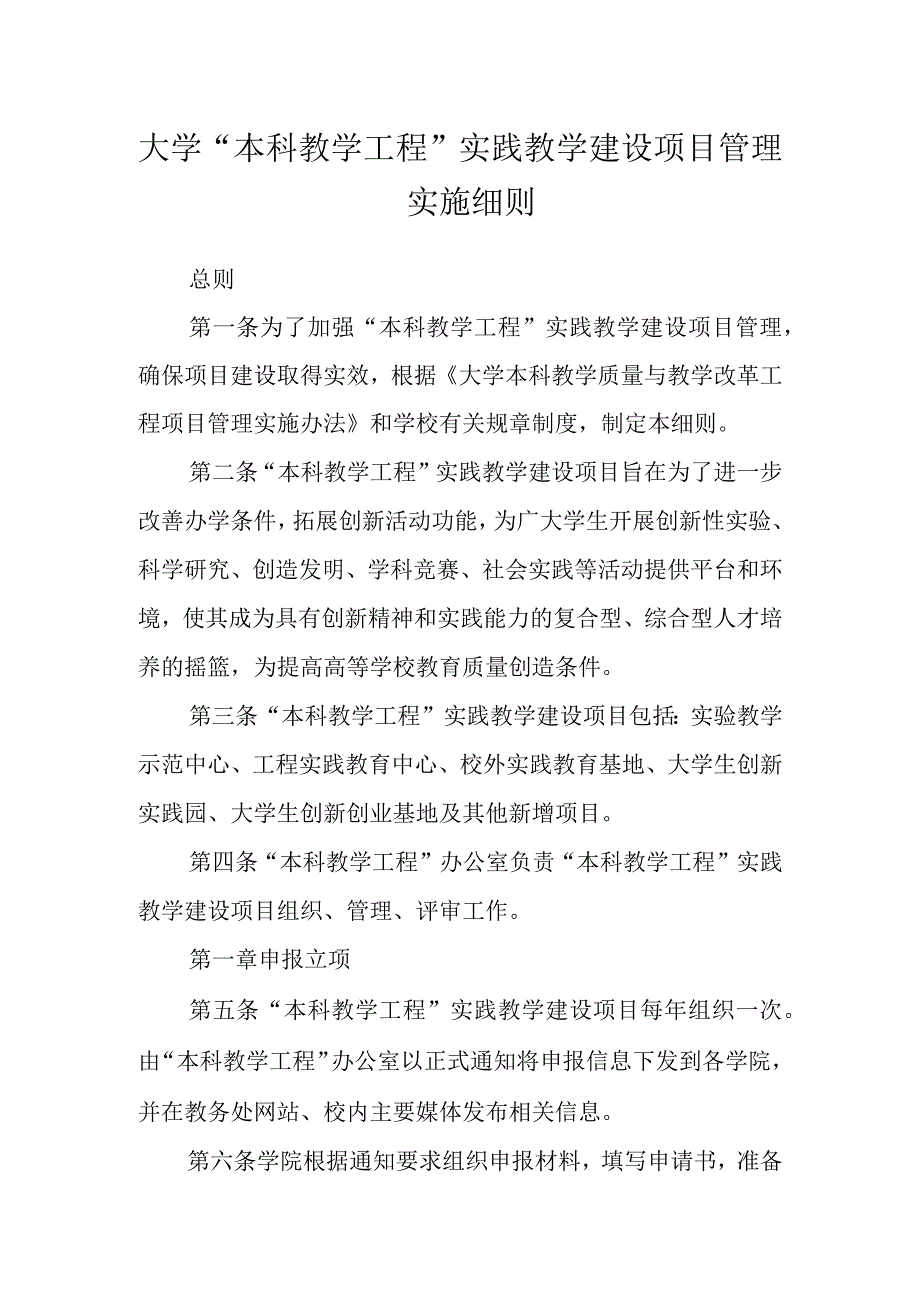 大学“本科教学工程”实践教学建设项目管理实施细则

总则

第一条为了加强“本科教学工程”实践教学建设项目管理，确保项目建设取得实效，根据《大学本科教学质量与教学改革工程项目管理实施办法》和学校有关规章制度，制定本细则。

第二条“本科教学工程”实践教学建设项目旨在为了进一步改善办学条件，拓展创新活动功能，为广大学生开展创新性实验、科学研究、创造发明、学科竞赛、社会实践等活动提供平台和环境，使其成为具有创新精神和实践能力的复合型、综合型人才培养的摇篮，为提高高等学校教育质量创造条件。

第三条“本科教学工程”实践教学建设项目包括：实验教学示范中心、工程实践教育中心、校外实践教育基地、大学生创新实践园、大学生创新创业基地及其他新增项目。

第四条“本科教学工程”办公室负责“本科教学工程”实践教学建设项目组织、管理、评审工作。

第一章申报立项

第五条“本科教学工程”实践教学建设项目每年组织一次。由“本科教学工程”办公室以正式通知将申报信息下发到各学院，并在教务处网站、校内主要媒体发布相关信息。

第六条学院根据通知要求组织申报材料，填写申请书，准备